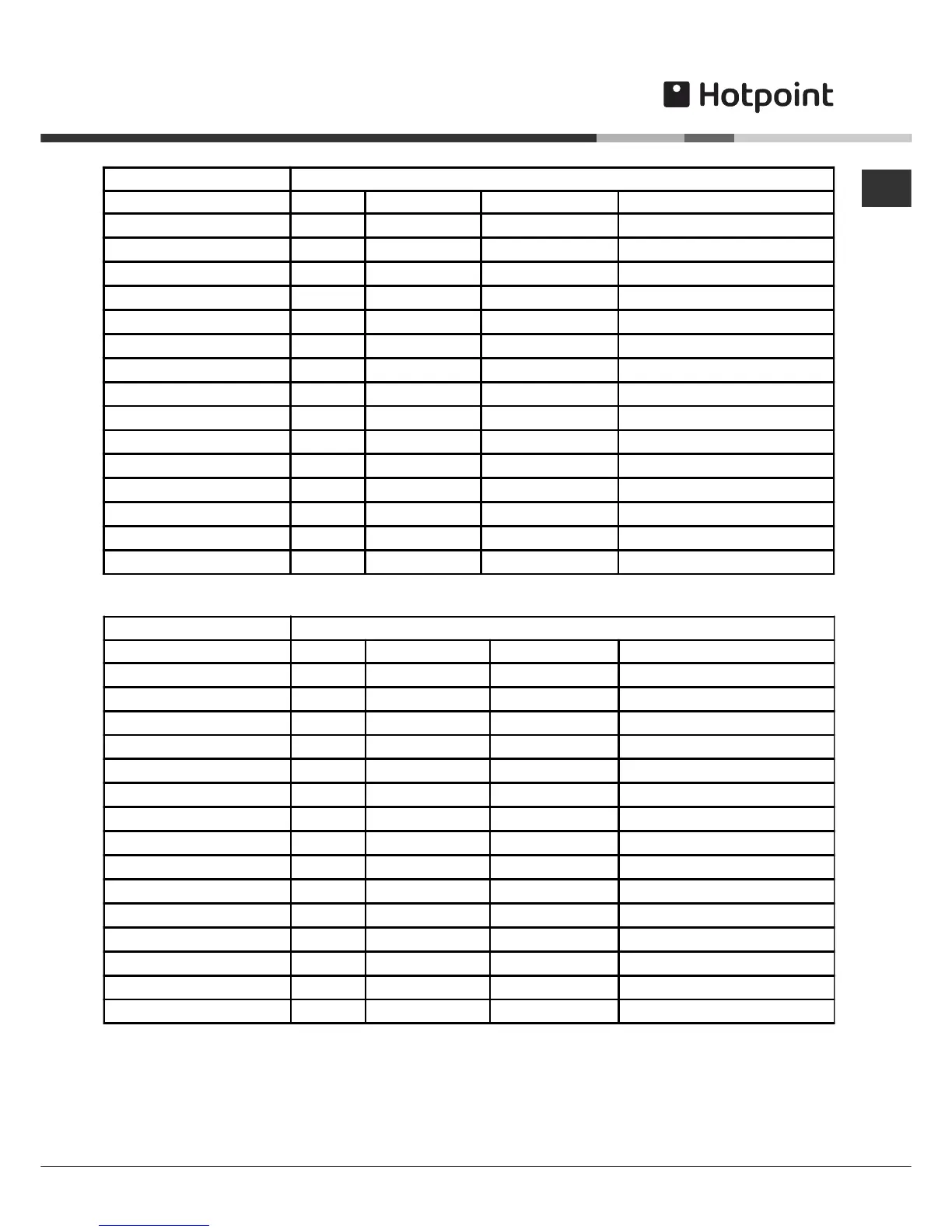 Hotpoint